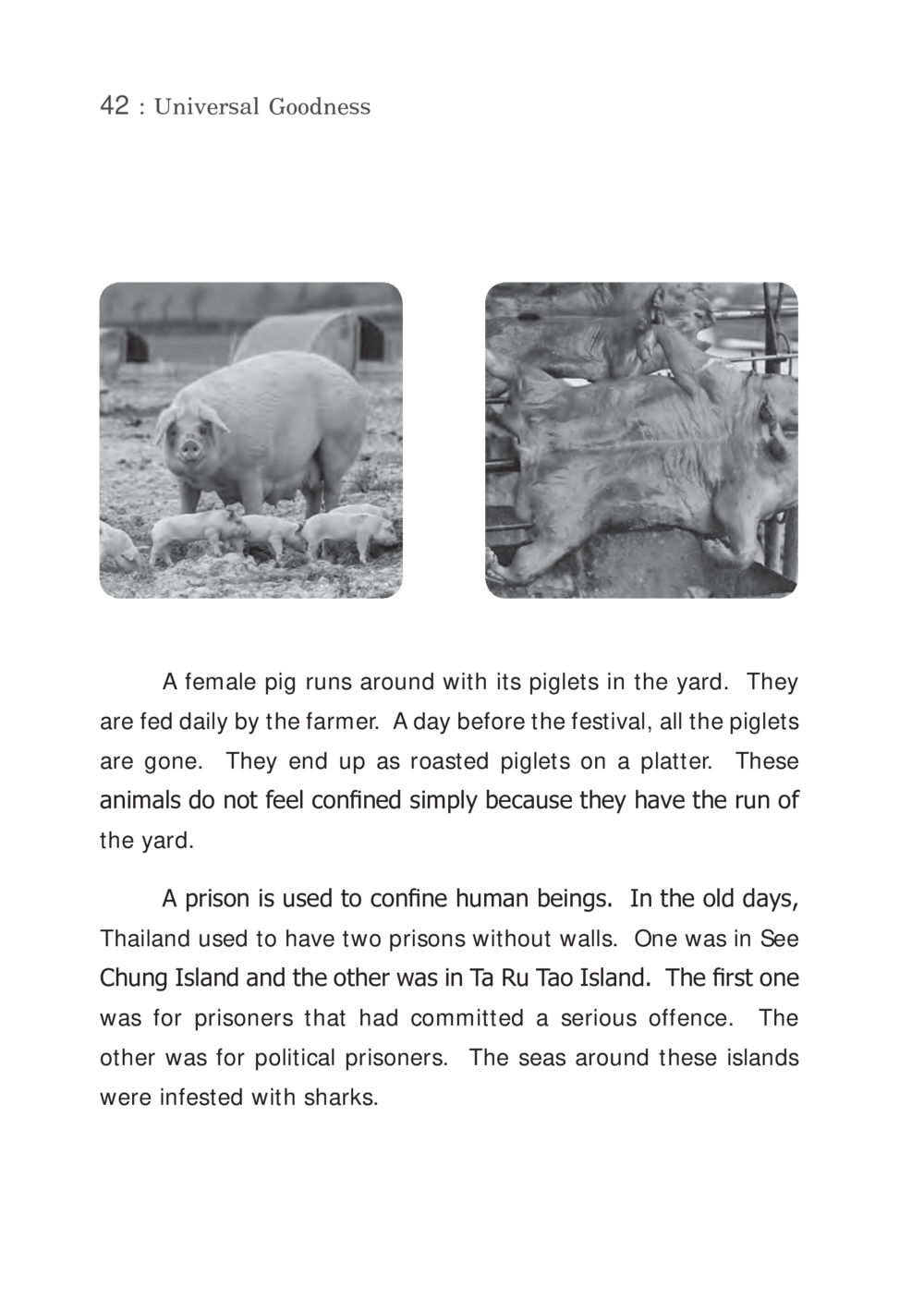 42 : Universal Goodness

A female pig runs around with its piglets in the yard. They are fed daily by the farmer. A day before the festival, all the piglets are gone. They end up as roasted piglets on a platter. These animals do not feel confined simply because they have the run of the yard.

A prison is used to confine human beings. In the old days, Thailand used to have two prisons without walls. One was in See Chung Island and the other was in Ta Ru Tao Island. The first one was for prisoners that had committed a serious offence. The other was for political prisoners. The seas around these islands were infested with sharks.